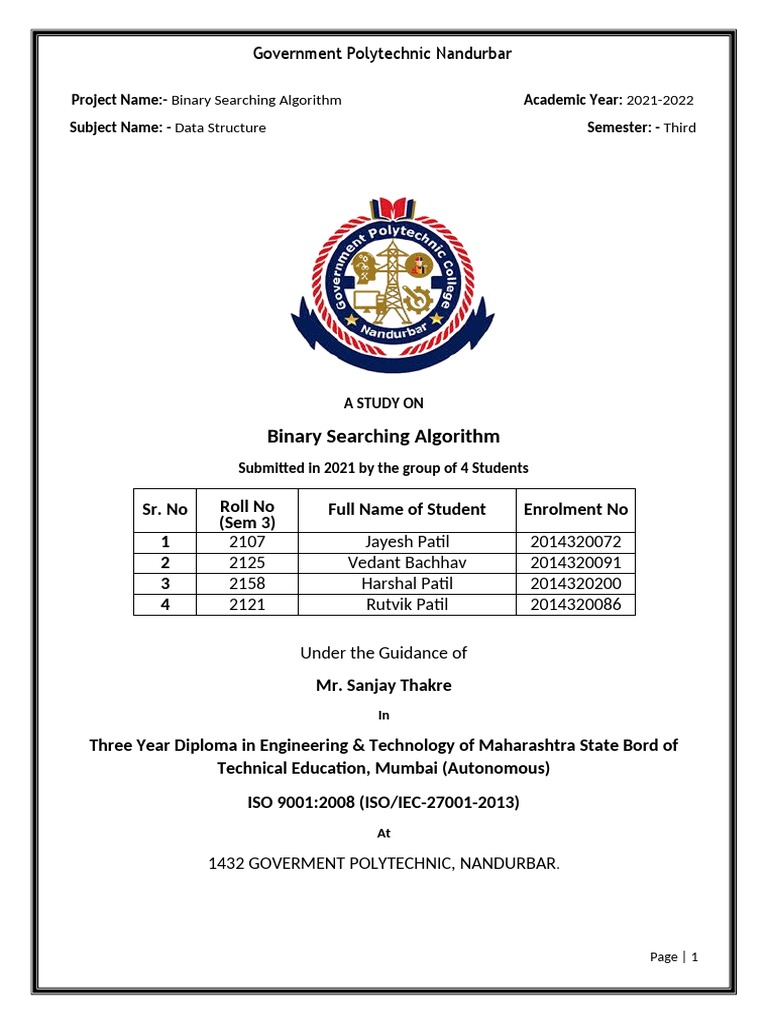 Government Polytechnic Nandurbar

Project Name:- Binary Searching Algorithm

Academic Year: 2021-2022

Subject Name: - Data Structure

Semester: - Third

Government Polytechnic College
Nandurbar

A STUDY ON

Binary Searching Algorithm

Submitted in 2021 by the group of 4 Students

| Sr. No | Roll No (Sem 3) | Full Name of Student | Enrolment No |
|---|---|---|---|
| 1 | 2107 | Jayesh Patil | 2014320072 |
| 2 | 2125 | Vedant Bachhav | 2014320091 |
| 3 | 2158 | Harshal Patil | 2014320200 |
| 4 | 2121 | Rutvik Patil | 2014320086 |

Under the Guidance of

Mr. Sanjay Thakre

In

Three Year Diploma in Engineering & Technology of Maharashtra State Bord of Technical Education, Mumbai (Autonomous)

ISO 9001:2008 (ISO/IEC-27001-2013)

At

1432 GOVERMENT POLYTECHNIC, NANDURBAR.

Page | 1